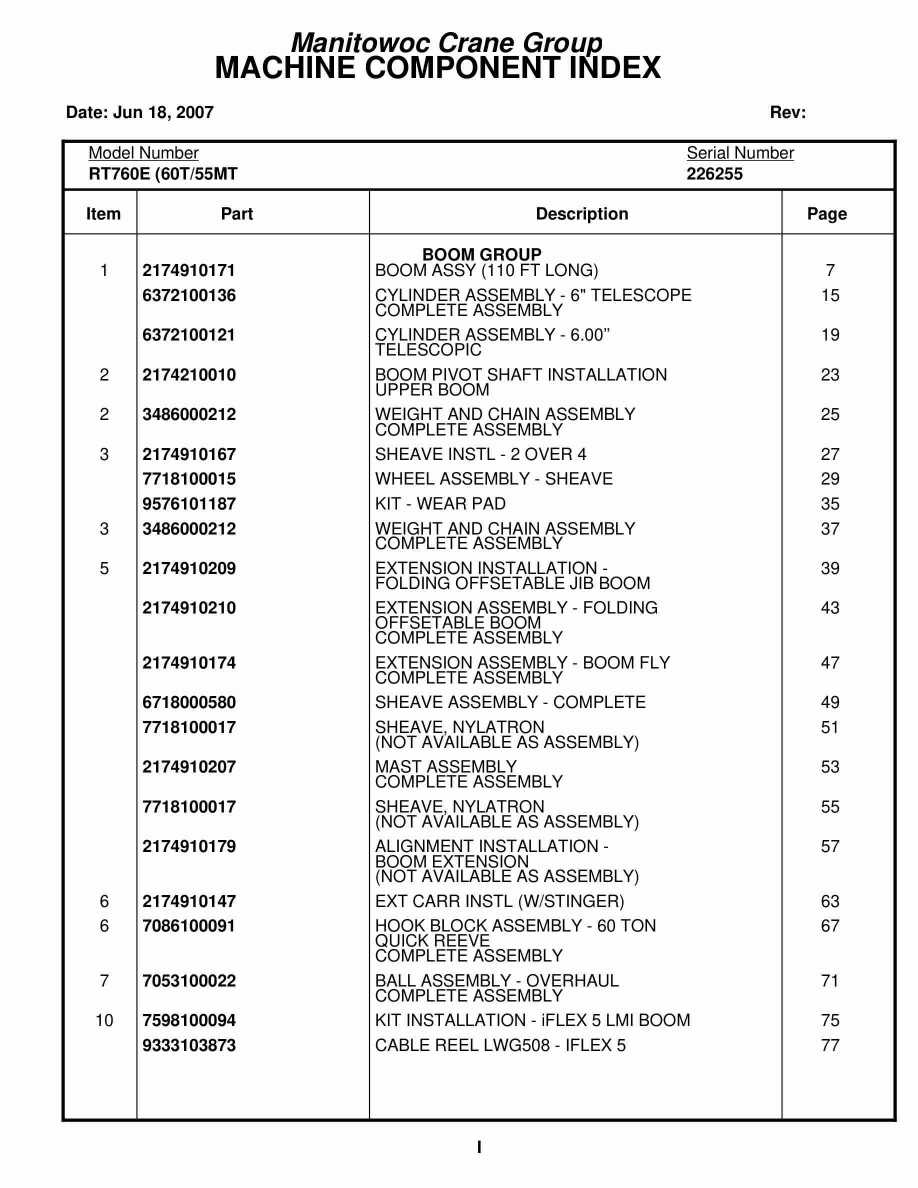 Manitowoc Crane Group
MACHINE COMPONENT INDEX

Date: Jun 18, 2007

Rev:

Model Number
RT760E (60T/55MT

Serial Number
226255

| Item | Part | Description | Page |
|---|---|---|---|
| | | BOOM GROUP | |
| 1 | 2174910171 | BOOM ASSY (110 FT LONG) | 7 |
| | 6372100136 | CYLINDER ASSEMBLY - 6" TELESCOPE COMPLETE ASSEMBLY | 15 |
| | 6372100121 | CYLINDER ASSEMBLY - 6.00" TELESCOPIC | 19 |
| 2 | 2174210010 | BOOM PIVOT SHAFT INSTALLATION UPPER BOOM | 23 |
| 2 | 3486000212 | WEIGHT AND CHAIN ASSEMBLY COMPLETE ASSEMBLY | 25 |
| 3 | 2174910167 | SHEAVE INSTL - 2 OVER 4 | 27 |
| | 7718100015 | WHEEL ASSEMBLY - SHEAVE | 29 |
| | 9576101187 | KIT - WEAR PAD | 35 |
| 3 | 3486000212 | WEIGHT AND CHAIN ASSEMBLY COMPLETE ASSEMBLY | 37 |
| 5 | 2174910209 | EXTENSION INSTALLATION - FOLDING OFFSETABLE JIB BOOM | 39 |
| | 2174910210 | EXTENSION ASSEMBLY - FOLDING OFFSETABLE BOOM COMPLETE ASSEMBLY | 43 |
| | 2174910174 | EXTENSION ASSEMBLY - BOOM FLY COMPLETE ASSEMBLY | 47 |
| | 6718000580 | SHEAVE ASSEMBLY - COMPLETE | 49 |
| | 7718100017 | SHEAVE, NYLATRON (NOT AVAILABLE AS ASSEMBLY) | 51 |
| | 2174910207 | MAST ASSEMBLY COMPLETE ASSEMBLY | 53 |
| | 7718100017 | SHEAVE, NYLATRON (NOT AVAILABLE AS ASSEMBLY) | 55 |
| | 2174910179 | ALIGNMENT INSTALLATION - BOOM EXTENSION (NOT AVAILABLE AS ASSEMBLY) | 57 |
| 6 | 2174910147 | EXT CARR INSTL (W/STINGER) | 63 |
| 6 | 7086100091 | HOOK BLOCK ASSEMBLY - 60 TON QUICK REEVE COMPLETE ASSEMBLY | 67 |
| 7 | 7053100022 | BALL ASSEMBLY - OVERHAUL COMPLETE ASSEMBLY | 71 |
| 10 | 7598100094 | KIT INSTALLATION - iFLEX 5 LMI BOOM | 75 |
| | 9333103873 | CABLE REEL LWG508 - IFLEX 5 | 77 |

I